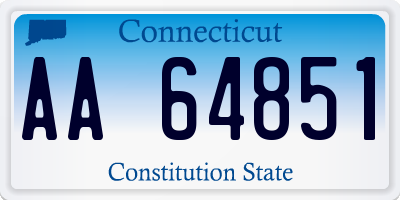 Connecticut

AA 64851

Constitution State